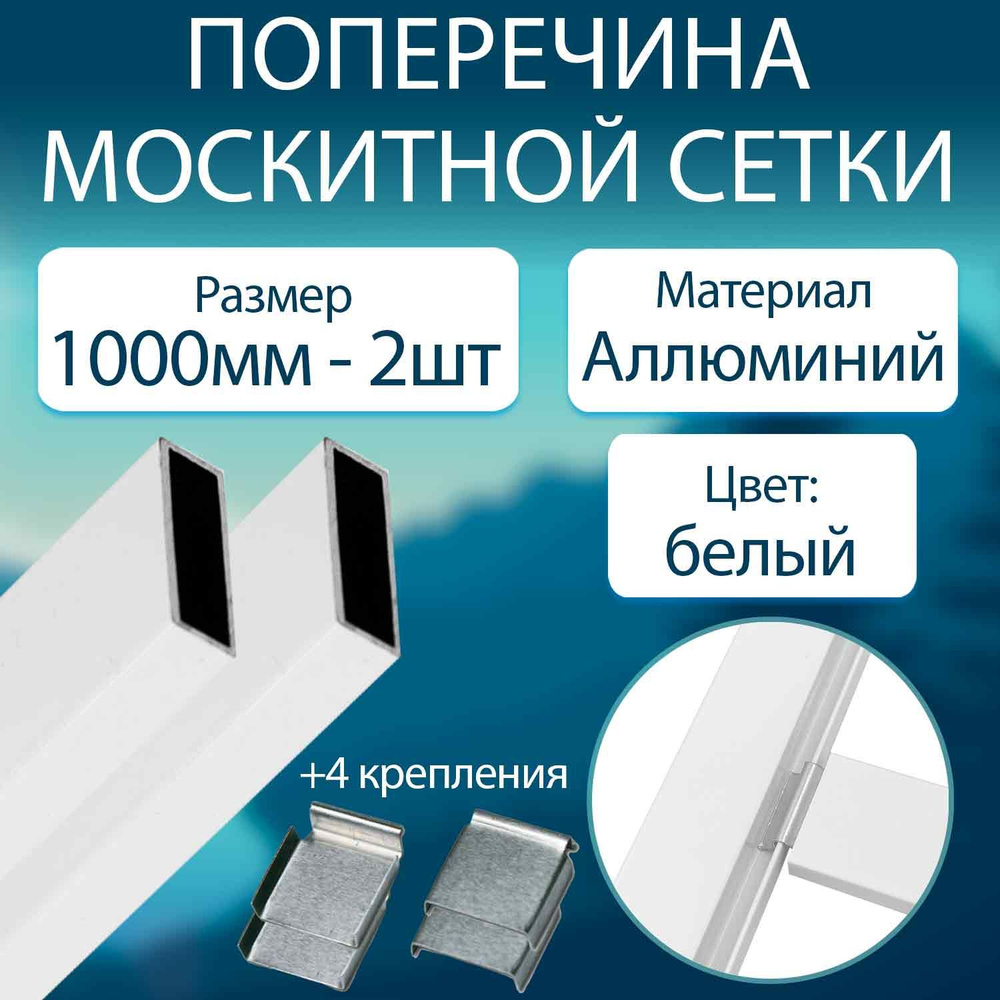 ПОПЕРЕЧИНА
МОСКИТНОЙ СЕТКИ

Размер
1000мм - 2шт

Материал
Аллюминий

Цвет:
белый

+4 крепления